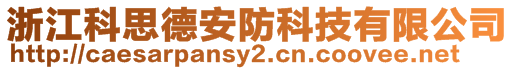 浙江科思德安防科技有限公司
http://caesarpansy2.cn.coovee.net